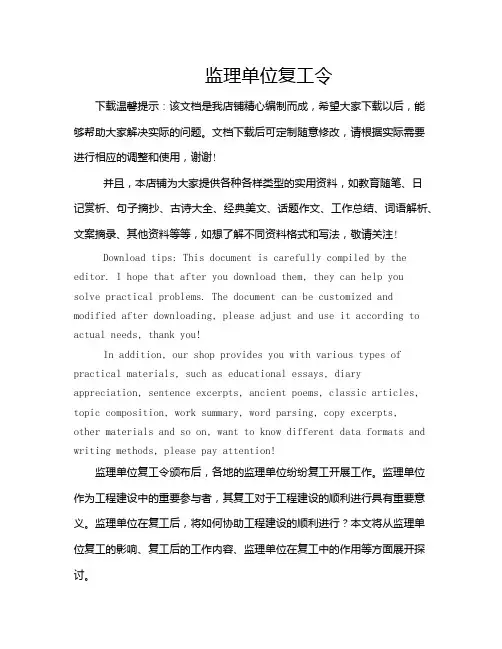 监理单位复工令

下载温馨提示：该文档是我店铺精心编制而成，希望大家下载以后，能够帮助大家解决实际的问题。文档下载后可定制随意修改，请根据实际需要进行相应的调整和使用，谢谢!

并且，本店铺为大家提供各种各样类型的实用资料，如教育随笔、日记赏析、句子摘抄、古诗大全、经典美文、话题作文、工作总结、词语解析、文案摘录、其他资料等等，如想了解不同资料格式和写法，敬请关注!

Download tips: This document is carefully compiled by the editor. I hope that after you download them, they can help you solve practical problems. The document can be customized and modified after downloading, please adjust and use it according to actual needs, thank you!

In addition, our shop provides you with various types of practical materials, such as educational essays, diary appreciation, sentence excerpts, ancient poems, classic articles, topic composition, work summary, word parsing, copy excerpts, other materials and so on, want to know different data formats and writing methods, please pay attention!

监理单位复工令颁布后，各地的监理单位纷纷复工开展工作。监理单位作为工程建设中的重要参与者，其复工对于工程建设的顺利进行具有重要意义。监理单位在复工后，将如何协助工程建设的顺利进行？本文将从监理单位复工的影响、复工后的工作内容、监理单位在复工中的作用等方面展开探讨。